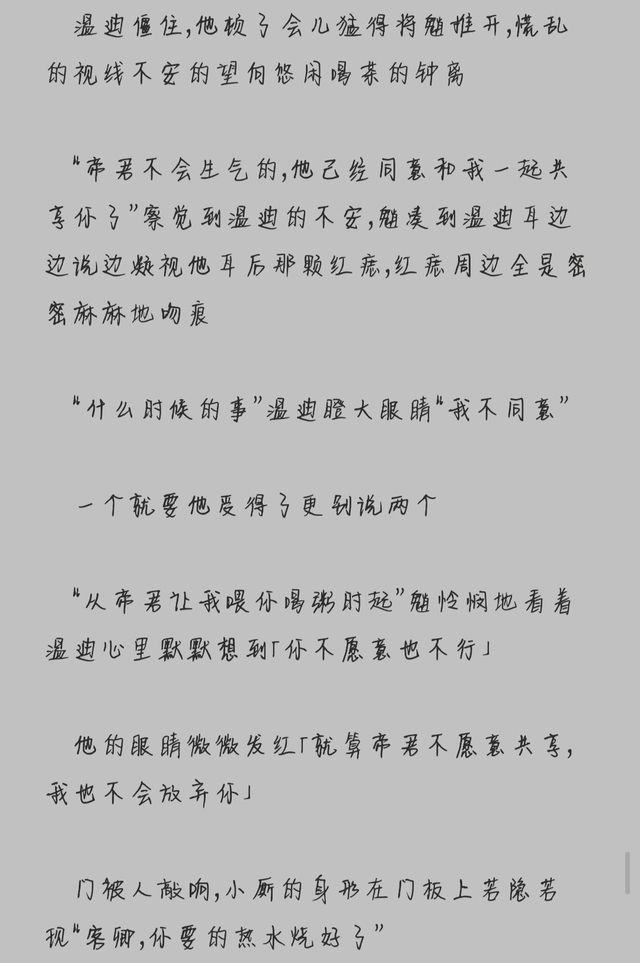 温迪僵住,他顿了会儿猛得将魈推开,慌乱的视线不安的望向悠闲喝茶的钟离

“帝君不会生气的,他已经同意和我一起共享你了”察觉到温迪的不安,魈凑到温迪耳边边说边凝视他耳后那颗红痣,红痣周边全是密密麻麻地吻痕

“什么时候的事”温迪瞪大眼睛“我不同意”

一个就要他受得了更别说两个

“从帝君让我喂你喝粥时起”魈怜悯地看着温迪心里默默想到「你不愿意也不行」

他的眼睛微微发红「就算帝君不愿意共享,我也不会放弃你」

门被人敲响,小厮的身形在门板上若隐若现“客卿,你要的热水烧好了”